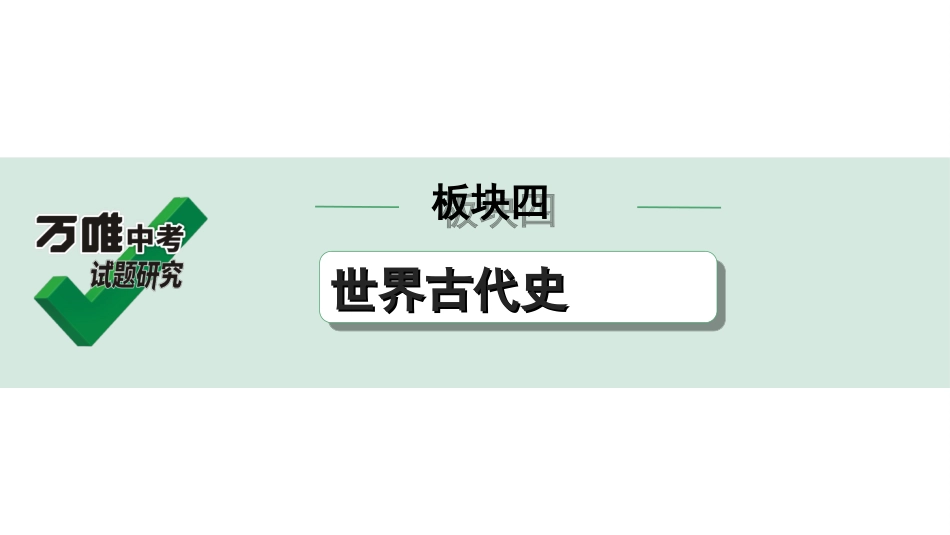 万唯中考
试题研究

板块四

世界古代史